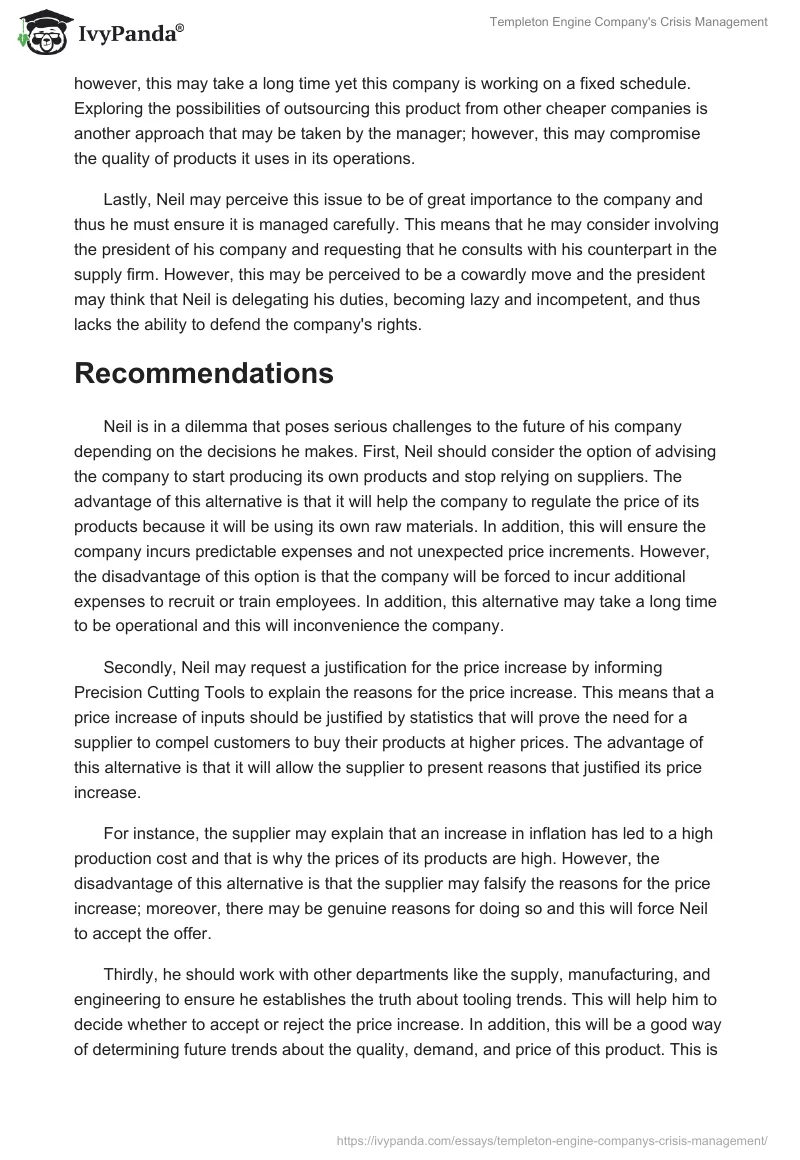 IvyPanda®

Templeton Engine Company's Crisis Management

however, this may take a long time yet this company is working on a fixed schedule. Exploring the possibilities of outsourcing this product from other cheaper companies is another approach that may be taken by the manager; however, this may compromise the quality of products it uses in its operations.

Lastly, Neil may perceive this issue to be of great importance to the company and thus he must ensure it is managed carefully. This means that he may consider involving the president of his company and requesting that he consults with his counterpart in the supply firm. However, this may be perceived to be a cowardly move and the president may think that Neil is delegating his duties, becoming lazy and incompetent, and thus lacks the ability to defend the company's rights.

Recommendations

Neil is in a dilemma that poses serious challenges to the future of his company depending on the decisions he makes. First, Neil should consider the option of advising the company to start producing its own products and stop relying on suppliers. The advantage of this alternative is that it will help the company to regulate the price of its products because it will be using its own raw materials. In addition, this will ensure the company incurs predictable expenses and not unexpected price increments. However, the disadvantage of this option is that the company will be forced to incur additional expenses to recruit or train employees. In addition, this alternative may take a long time to be operational and this will inconvenience the company.

Secondly, Neil may request a justification for the price increase by informing Precision Cutting Tools to explain the reasons for the price increase. This means that a price increase of inputs should be justified by statistics that will prove the need for a supplier to compel customers to buy their products at higher prices. The advantage of this alternative is that it will allow the supplier to present reasons that justified its price increase.

For instance, the supplier may explain that an increase in inflation has led to a high production cost and that is why the prices of its products are high. However, the disadvantage of this alternative is that the supplier may falsify the reasons for the price increase; moreover, there may be genuine reasons for doing so and this will force Neil to accept the offer.

Thirdly, he should work with other departments like the supply, manufacturing, and engineering to ensure he establishes the truth about tooling trends. This will help him to decide whether to accept or reject the price increase. In addition, this will be a good way of determining future trends about the quality, demand, and price of this product. This is

https://ivypanda.com/essays/templeton-engine-companys-crisis-management/